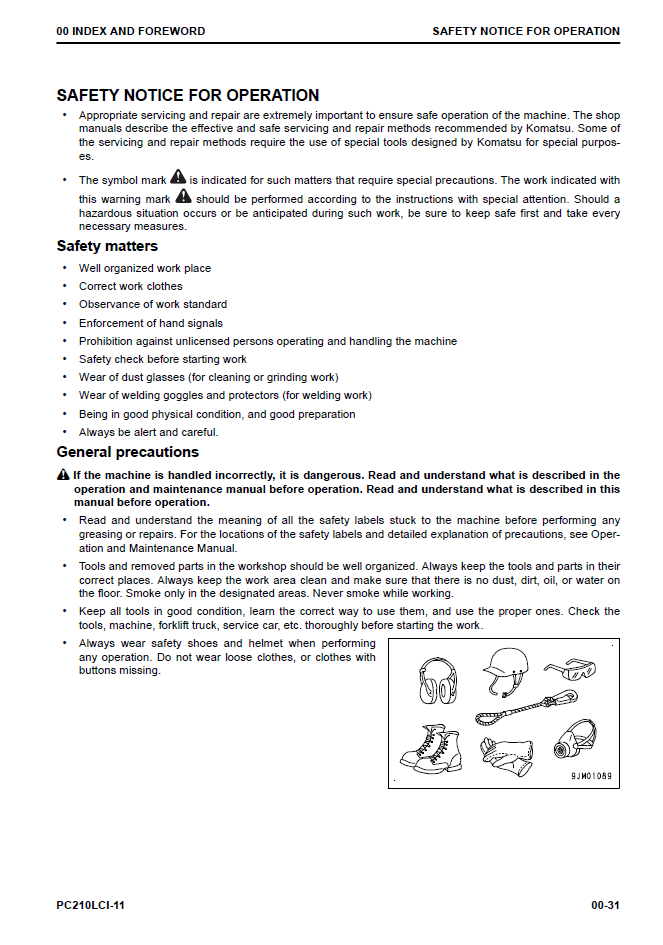 00 INDEX AND FOREWORD
SAFETY NOTICE FOR OPERATION

SAFETY NOTICE FOR OPERATION

• Appropriate servicing and repair are extremely important to ensure safe operation of the machine. The shop manuals describe the effective and safe servicing and repair methods recommended by Komatsu. Some of the servicing and repair methods require the use of special tools designed by Komatsu for special purposes.
• The symbol mark is indicated for such matters that require special precautions. The work indicated with this warning mark should be performed according to the instructions with special attention. Should a hazardous situation occurs or be anticipated during such work, be sure to keep safe first and take every necessary measures.

Safety matters

• Well organized work place
• Correct work clothes
• Observance of work standard
• Enforcement of hand signals
• Prohibition against unlicensed persons operating and handling the machine
• Safety check before starting work
• Wear of dust glasses (for cleaning or grinding work)
• Wear of welding goggles and protectors (for welding work)
• Being in good physical condition, and good preparation
• Always be alert and careful.

General precautions

If the machine is handled incorrectly, it is dangerous. Read and understand what is described in the operation and maintenance manual before operation. Read and understand what is described in this manual before operation.

• Read and understand the meaning of all the safety labels stuck to the machine before performing any greasing or repairs. For the locations of the safety labels and detailed explanation of precautions, see Operation and Maintenance Manual.
• Tools and removed parts in the workshop should be well organized. Always keep the tools and parts in their correct places. Always keep the work area clean and make sure that there is no dust, dirt, oil, or water on the floor. Smoke only in the designated areas. Never smoke while working.
• Keep all tools in good condition, learn the correct way to use them, and use the proper ones. Check the tools, machine, forklift truck, service car, etc. thoroughly before starting the work.
• Always wear safety shoes and helmet when performing any operation. Do not wear loose clothes, or clothes with buttons missing.

9JM01089

PC210LCI-11
00-31